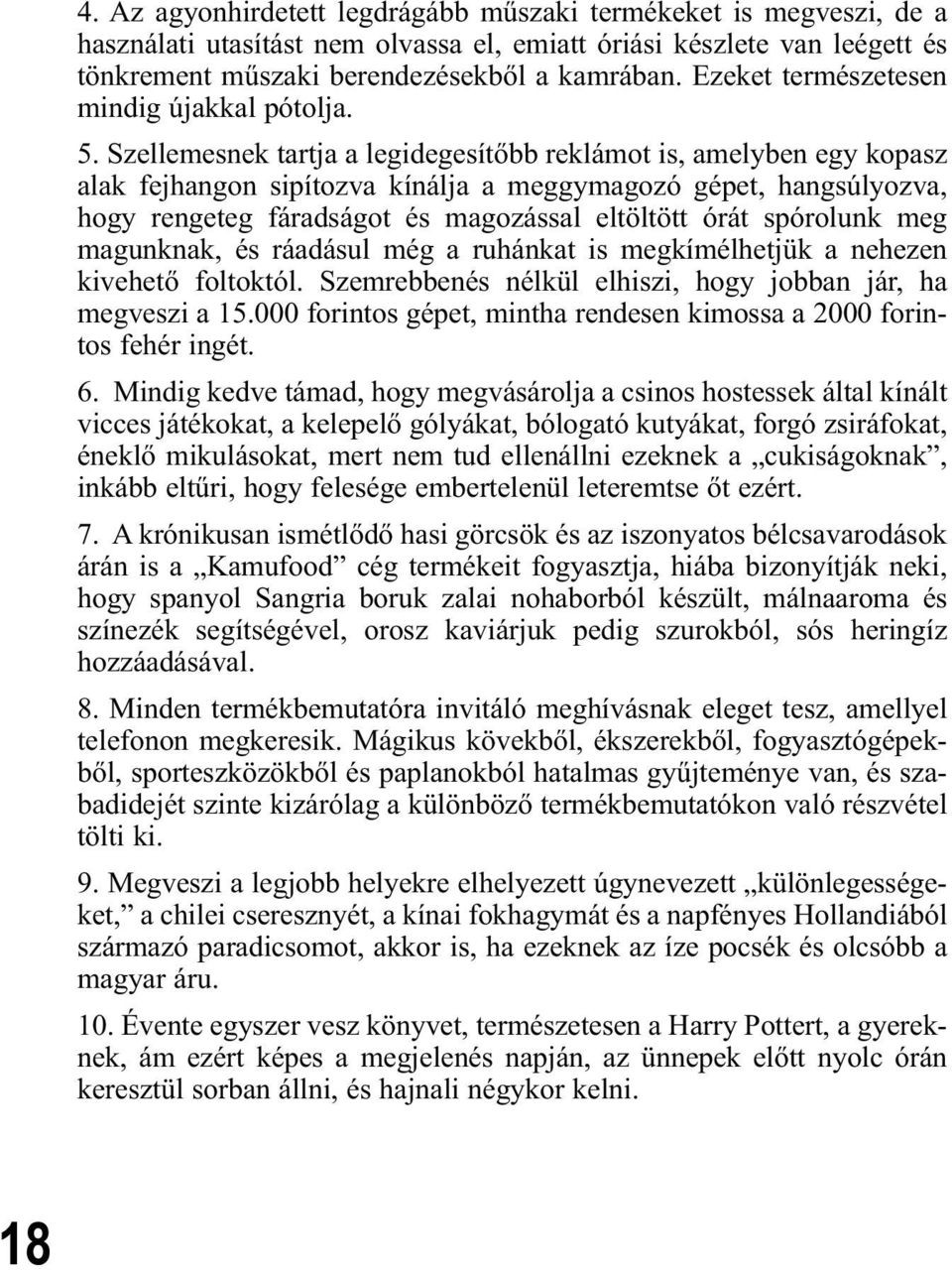 4. Az agyonhirdetett legdrágább műszaki termékeket is megveszi, de a használati utasítást nem olvassa el, emiatt óriási készlete van leégett és tönkrement műszaki berendezésekből a kamrában. Ezeket természetesen mindig újakkal pótolja.

5. Szellemesnek tartja a legidegesítőbb reklámot is, amelyben egy kopasz alak fejhangon sipítozva kínálja a meggymagozó gépet, hangsúlyozva, hogy rengeteg fáradságot és magozással eltöltött órát spórolunk meg magunknak, és ráadásul még a ruhánkat is megkímélhetjük a nehezen kivehető foltoktól. Szemrebbenés nélkül elhiszi, hogy jobban jár, ha megveszi a 15.000 forintos gépet, mintha rendesen kimossa a 2000 forintos fehér ingét.

6. Mindig kedve támad, hogy megvásárolja a csinos hostessek által kínált vicces játékokat, a kelepelő gólyákat, bólogató kutyákat, forgó zsiráfokat, éneklő mikulásokat, mert nem tud ellenállni ezeknek a „cukiságoknak”, inkább eltűri, hogy felesége embertelenül leteremtse őt ezért.

7. A krónikusan ismétlődő hasi görcsök és az iszonyatos bélcsavarodások árán is a „Kamufood” cég termékeit fogyasztja, hiába bizonyítják neki, hogy spanyol Sangria boruk zalai nohaborból készült, málnaaroma és színezék segítségével, orosz kaviárjuk pedig szurokból, sós heringíz hozzáadásával.

8. Minden termékbemutatóra invitáló meghívásnak eleget tesz, amellyel telefonon megkeresik. Mágikus kövekből, ékszerekből, fogyasztógépekből, sporteszközökből és paplanokból hatalmas gyűjteménye van, és szabadidejét szinte kizárólag a különböző termékbemutatókon való részvétel tölti ki.

9. Megveszi a legjobb helyekre elhelyezett úgynevezett „különlegességeket,” a chilei cseresznyét, a kínai fokhagymát és a napfényes Hollandiából származó paradicsomot, akkor is, ha ezeknek az íze pocsék és olcsóbb a magyar áru.

10. Évente egyszer vesz könyvet, természetesen a Harry Pottert, a gyereknek, ám ezért képes a megjelenés napján, az ünnepek előtt nyolc órán keresztül sorban állni, és hajnali négykor kelni.

18